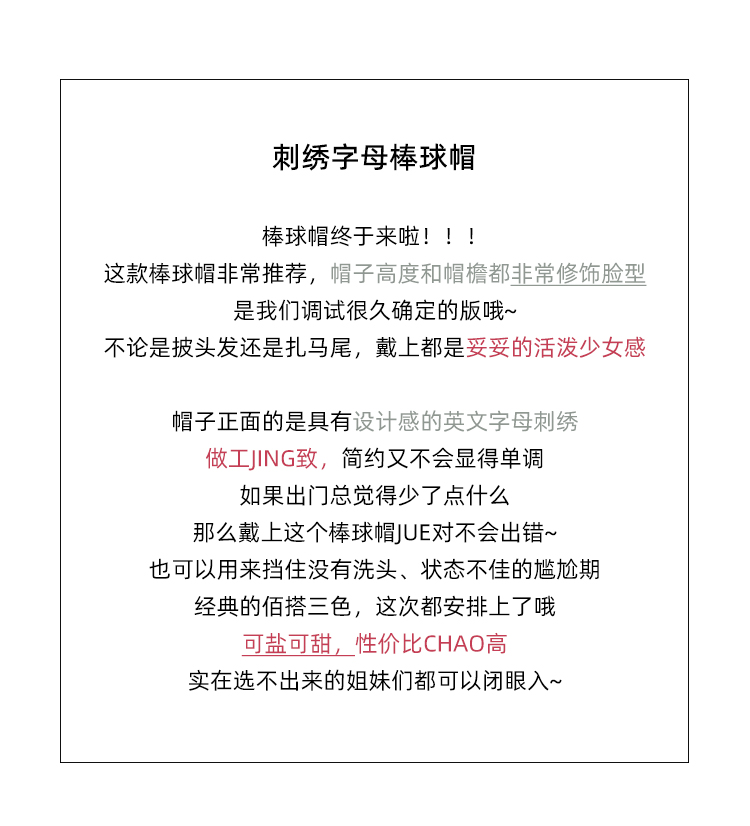 刺绣字母棒球帽

棒球帽终于来啦！！！
这款棒球帽非常推荐，帽子高度和帽檐都非常修饰脸型
是我们调试很久确定的版哦~
不论是披头发还是扎马尾，戴上都是妥妥的活泼少女感

帽子正面的是具有设计感的英文字母刺绣
做工JING致，简约又不会显得单调
如果出门总觉得少了点什么
那么戴上这个棒球帽JUE对不会出错~
也可以用来挡住没有洗头、状态不佳的尴尬期
经典的佰搭三色，这次都安排上了哦
可盐可甜，性价比CHAO高
实在选不出来的姐妹们都可以闭眼入~